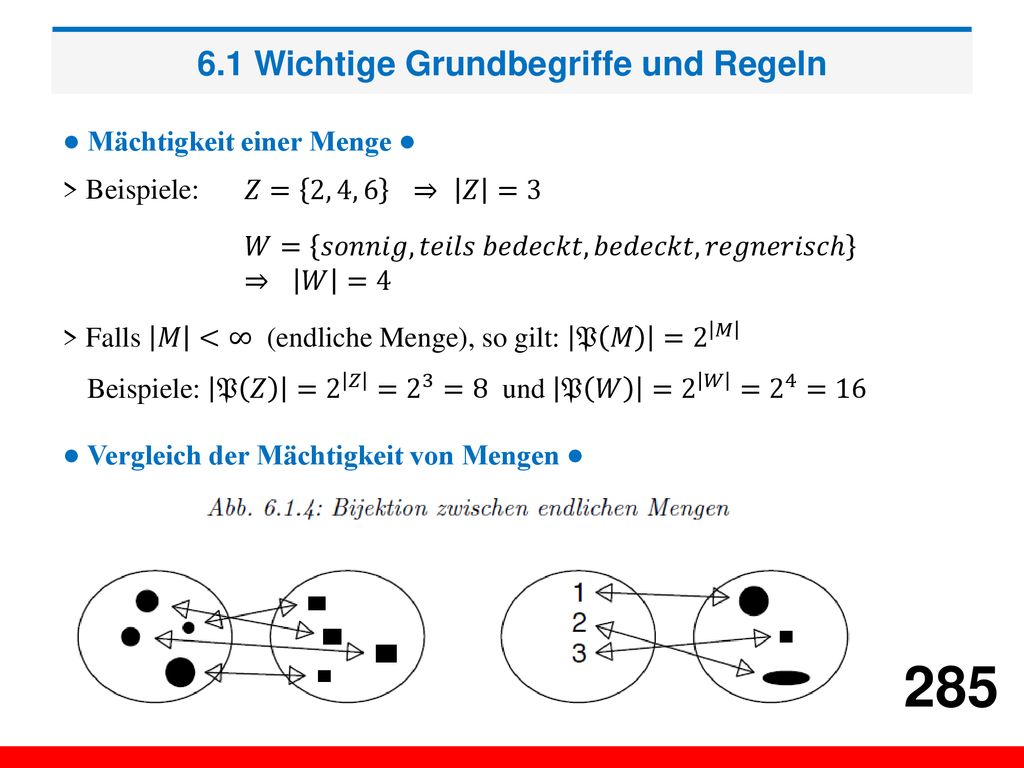 6.1 Wichtige Grundbegriffe und Regeln

● Mächtigkeit einer Menge ●

> Beispiele: $Z = \{2, 4, 6\} \Rightarrow |Z| = 3$

$W = \{sonnig, teils\ bedeckt, bedeckt, regnerisch\}$ $\Rightarrow |W| = 4$

> Falls $|M| < \infty$ (endliche Menge), so gilt: $|\mathfrak{P}(M)| = 2^{|M|}$

Beispiele: $|\mathfrak{P}(Z)| = 2^{|Z|} = 2^3 = 8$ und $|\mathfrak{P}(W)| = 2^{|W|} = 2^4 = 16$

● Vergleich der Mächtigkeit von Mengen ●

Abb. 6.1.4: Bijektion zwischen endlichen Mengen

1
2
3

285